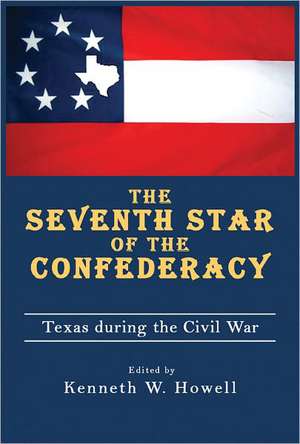 THE SEVENTH STAR OF THE CONFEDERACY

Texas during the Civil War

Edited by
Kenneth W. Howell